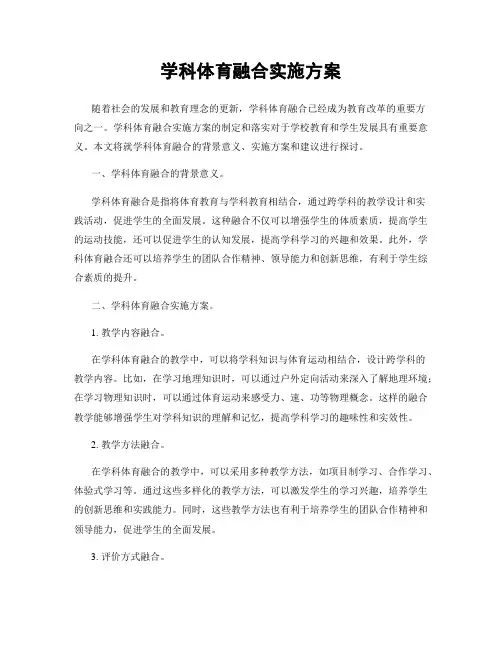 学科体育融合实施方案

随着社会的发展和教育理念的更新，学科体育融合已经成为教育改革的重要方向之一。学科体育融合实施方案的制定和落实对于学校教育和学生发展具有重要意义。本文将就学科体育融合的背景意义、实施方案和建议进行探讨。

一、学科体育融合的背景意义。

学科体育融合是指将体育教育与学科教育相结合，通过跨学科的教学设计和实践活动，促进学生的全面发展。这种融合不仅可以增强学生的体质素质，提高学生的运动技能，还可以促进学生的认知发展，提高学科学习的兴趣和效果。此外，学科体育融合还可以培养学生的团队合作精神、领导能力和创新思维，有利于学生综合素质的提升。

二、学科体育融合实施方案。

1. 教学内容融合。

在学科体育融合的教学中，可以将学科知识与体育运动相结合，设计跨学科的教学内容。比如，在学习地理知识时，可以通过户外定向活动来深入了解地理环境；在学习物理知识时，可以通过体育运动来感受力、速、功等物理概念。这样的融合教学能够增强学生对学科知识的理解和记忆，提高学科学习的趣味性和实效性。

2. 教学方法融合。

在学科体育融合的教学中，可以采用多种教学方法，如项目制学习、合作学习、体验式学习等。通过这些多样化的教学方法，可以激发学生的学习兴趣，培养学生的创新思维和实践能力。同时，这些教学方法也有利于培养学生的团队合作精神和领导能力，促进学生的全面发展。

3. 评价方式融合。